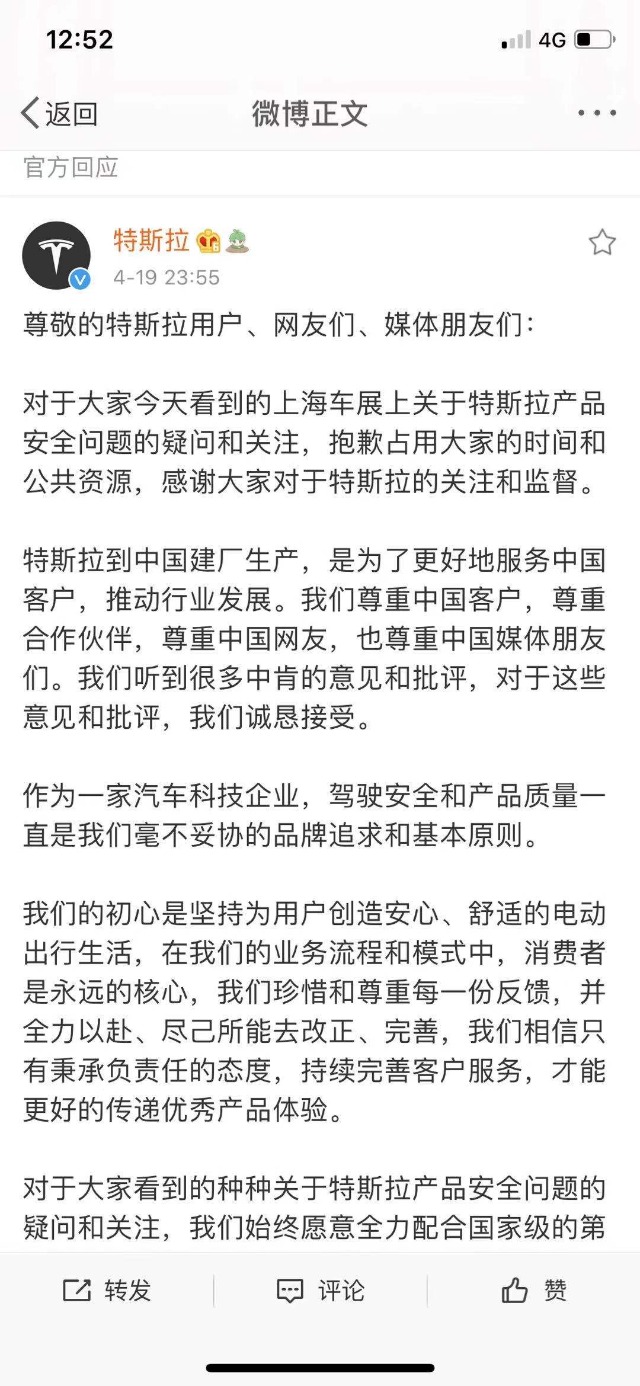 12:52

4G

返回

微博正文

官方回应

特斯拉

4-19 23:55

尊敬的特斯拉用户、网友们、媒体朋友们：

对于大家今天看到的上海车展上关于特斯拉产品安全问题的疑问和关注，抱歉占用大家的时间和公共资源，感谢大家对于特斯拉的关注和监督。

特斯拉到中国建厂生产，是为了更好地服务中国客户，推动行业发展。我们尊重中国客户，尊重合作伙伴，尊重中国网友，也尊重中国媒体朋友们。我们听到很多中肯的意见和批评，对于这些意见和批评，我们诚恳接受。

作为一家汽车科技企业，驾驶安全和产品质量一直是我们毫不妥协的品牌追求和基本原则。

我们的初心是坚持为用户创造安心、舒适的电动出行生活，在我们的业务流程和模式中，消费者是永远的核心，我们珍惜和尊重每一份反馈，并全力以赴、尽己所能去改正、完善，我们相信只有秉承负责任的态度，持续完善客户服务，才能更好的传递优秀产品体验。

对于大家看到的种种关于特斯拉产品安全问题的疑问和关注，我们始终愿意全力配合国家级的第

转发

评论

赞